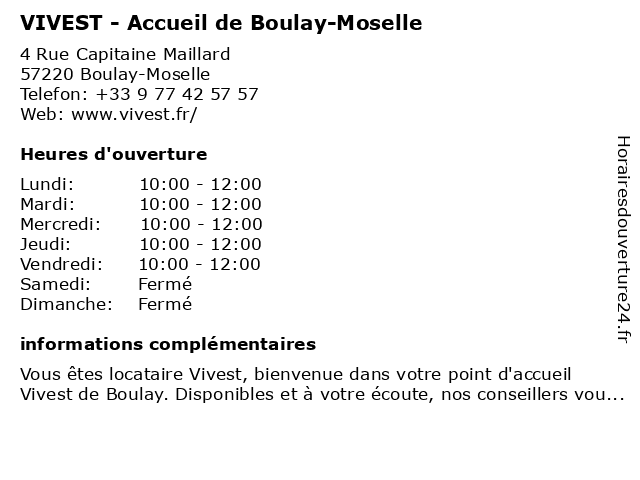 VIVEST - Accueil de Boulay-Moselle

4 Rue Capitaine Maillard
57220 Boulay-Moselle
Telefon: +33 9 77 42 57 57
Web: www.vivest.fr/

Heures d'ouverture

| | |
|---|---|
| Lundi: | 10:00 - 12:00 |
| Mardi: | 10:00 - 12:00 |
| Mercredi: | 10:00 - 12:00 |
| Jeudi: | 10:00 - 12:00 |
| Vendredi: | 10:00 - 12:00 |
| Samedi: | Fermé |
| Dimanche: | Fermé |

informations complémentaires

Vous êtes locataire Vivest, bienvenue dans votre point d'accueil Vivest de Boulay. Disponibles et à votre écoute, nos conseillers vou...

Horairesdouverture24.fr